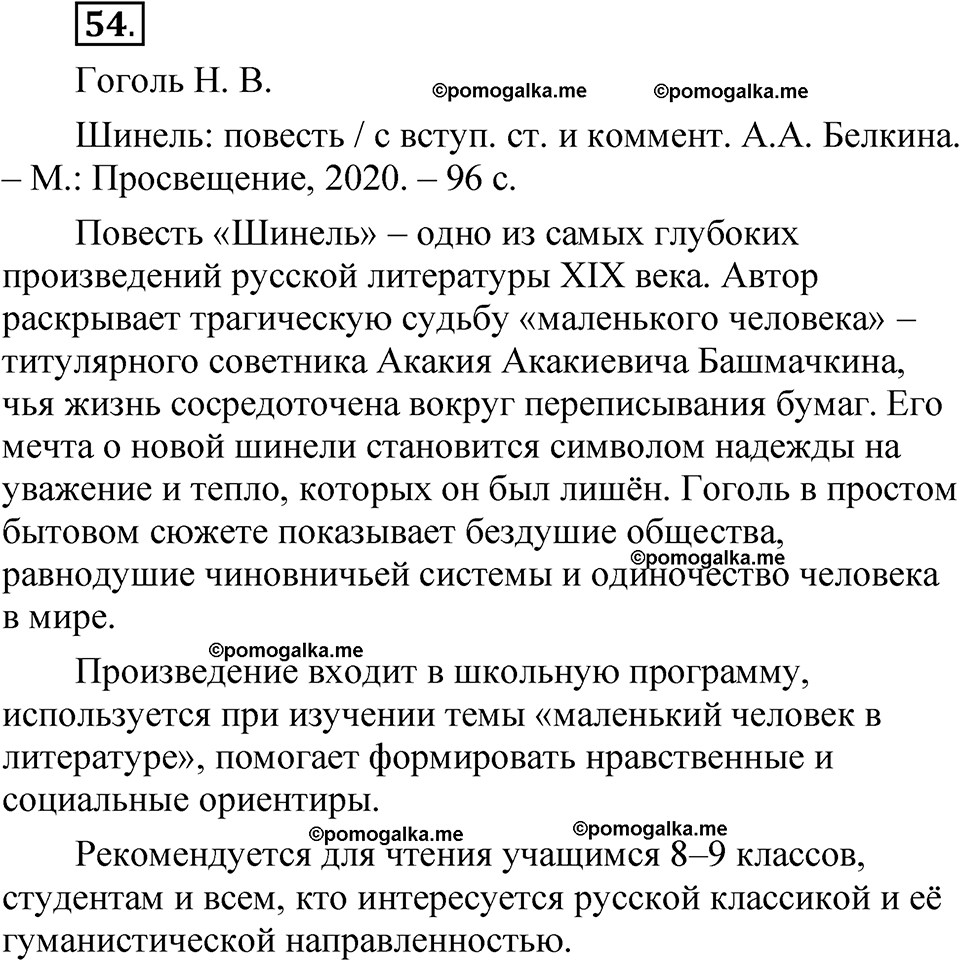 54.

Гоголь Н. В.

©pomogalka.me ©pomogalka.me

Шинель: повесть / с вступ. ст. и коммент. А.А. Белкина. – М.: Просвещение, 2020. – 96 с.

Повесть «Шинель» – одно из самых глубоких произведений русской литературы XIX века. Автор раскрывает трагическую судьбу «маленького человека» – титулярного советника Акакия Акакиевича Башмачкина, чья жизнь сосредоточена вокруг переписывания бумаг. Его мечта о новой шинели становится символом надежды на уважение и тепло, которых он был лишён. Гоголь в простом бытовом сюжете показывает бездушие общества, равнодушие чиновничьей системы и одиночество человека в мире.

©pomogalka.me

©pomogalka.me

Произведение входит в школьную программу, используется при изучении темы «маленький человек в литературе», помогает формировать нравственные и социальные ориентиры.

©pomogalka.me ©pomogalka.me

Рекомендуется для чтения учащимся 8–9 классов, студентам и всем, кто интересуется русской классикой и её гуманистической направленностью.